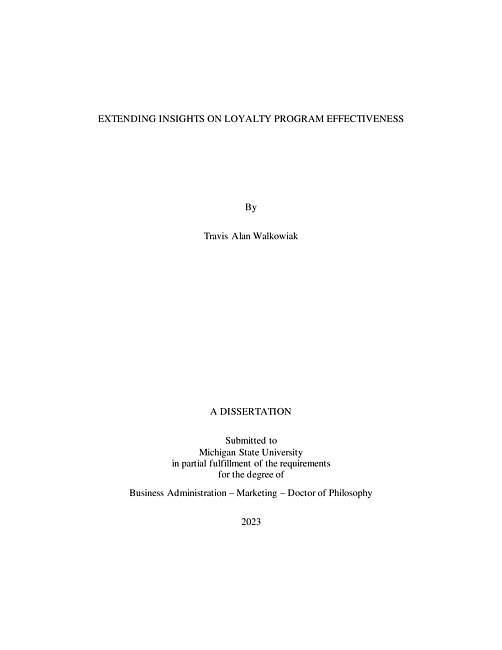 EXTENDING INSIGHTS ON LOYALTY PROGRAM EFFECTIVENESS

By

Travis Alan Walkowiak

A DISSERTATION

Submitted to
Michigan State University
in partial fulfillment of the requirements
for the degree of

Business Administration – Marketing – Doctor of Philosophy

2023